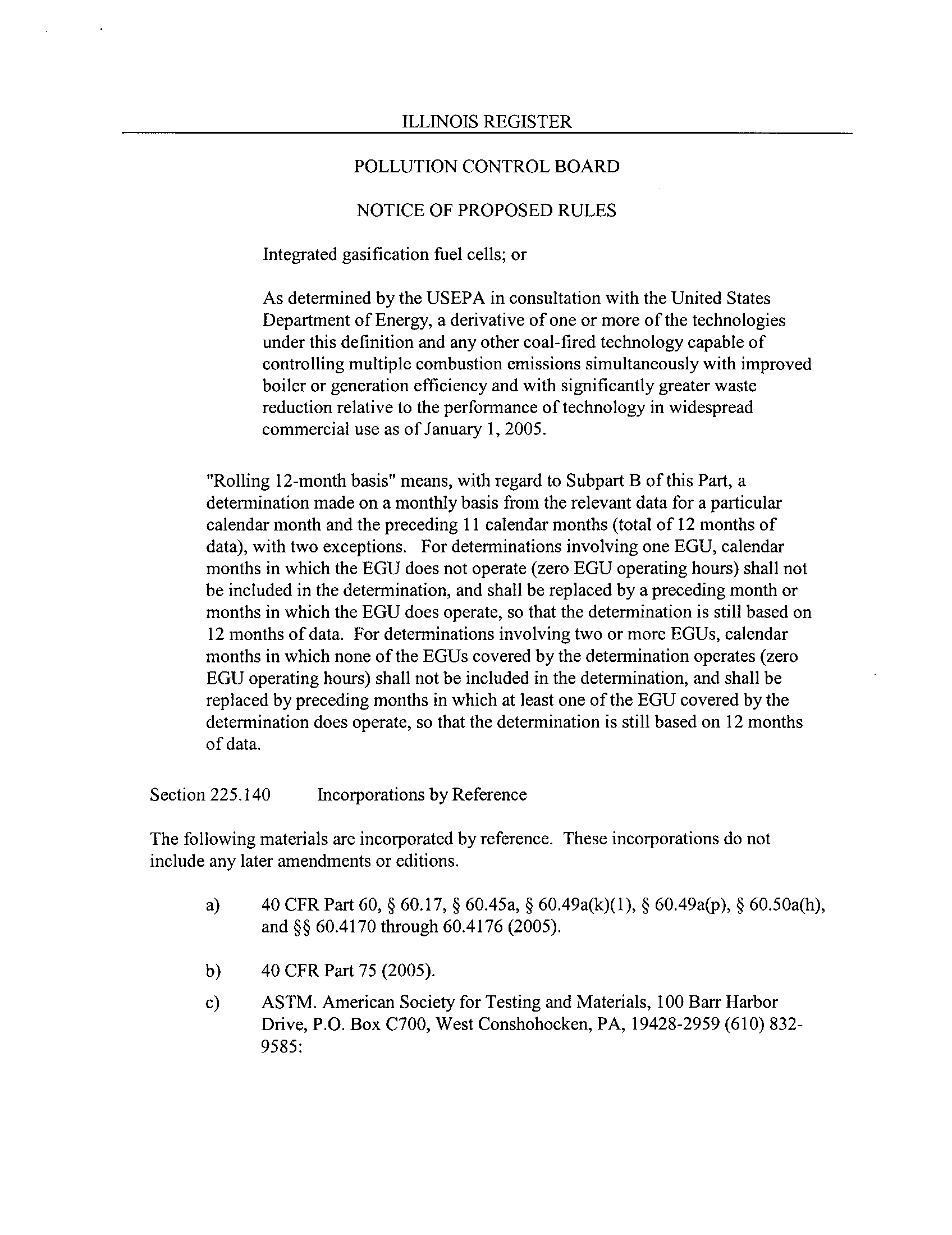 ILLINOIS REGISTER

POLLUTION CONTROL BOARD

NOTICE OF PROPOSED RULES

Integrated gasification fuel cells; or

As determined by the USEPA in consultation with the United States Department of Energy, a derivative of one or more of the technologies under this definition and any other coal-fired technology capable of controlling multiple combustion emissions simultaneously with improved boiler or generation efficiency and with significantly greater waste reduction relative to the performance of technology in widespread commercial use as of January 1, 2005.

"Rolling 12-month basis" means, with regard to Subpart B of this Part, a determination made on a monthly basis from the relevant data for a particular calendar month and the preceding 11 calendar months (total of 12 months of data), with two exceptions. For determinations involving one EGU, calendar months in which the EGU does not operate (zero EGU operating hours) shall not be included in the determination, and shall be replaced by a preceding month or months in which the EGU does operate, so that the determination is still based on 12 months of data. For determinations involving two or more EGUs, calendar months in which none of the EGUs covered by the determination operates (zero EGU operating hours) shall not be included in the determination, and shall be replaced by preceding months in which at least one of the EGU covered by the determination does operate, so that the determination is still based on 12 months of data.

Section 225.140 Incorporations by Reference

The following materials are incorporated by reference. These incorporations do not include any later amendments or editions.

a) 40 CFR Part 60, § 60.17, § 60.45a, § 60.49a(k)(1), § 60.49a(p), § 60.50a(h), and §§ 60.4170 through 60.4176 (2005).

b) 40 CFR Part 75 (2005).

c) ASTM. American Society for Testing and Materials, 100 Barr Harbor Drive, P.O. Box C700, West Conshohocken, PA, 19428-2959 (610) 832-9585: